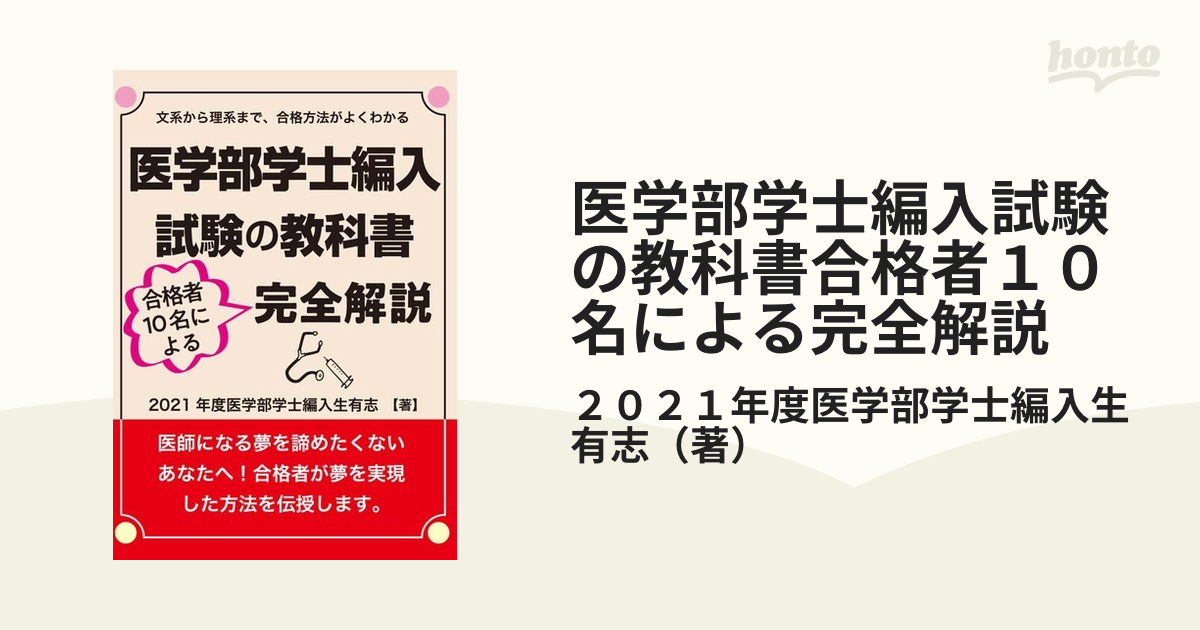 honto

文系から理系まで、合格方法がよくわかる

医学部学士編入試験の教科書

合格者10名による

完全解説

2021 年度医学部学士編入生有志 【著】

医師になる夢を諦めたくないあなたへ！合格者が夢を実現した方法を伝授します。

医学部学士編入試験の教科書合格者１０名による完全解説

２０２１年度医学部学士編入生有志（著）